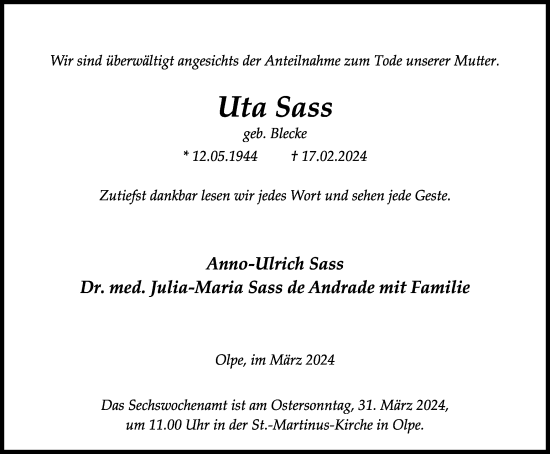 Wir sind überwältigt angesichts der Anteilnahme zum Tode unserer Mutter.

Uta Sass

geb. Blecke

* 12.05.1944 † 17.02.2024

Zutiefst dankbar lesen wir jedes Wort und sehen jede Geste.

Anno-Ulrich Sass
Dr. med. Julia-Maria Sass de Andrade mit Familie

Olpe, im März 2024

Das Sechswochenamt ist am Ostersonntag, 31. März 2024, um 11.00 Uhr in der St.-Martinus-Kirche in Olpe.